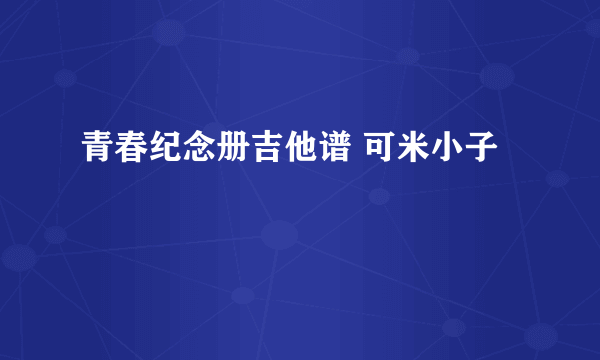 青春纪念册吉他谱 可米小子